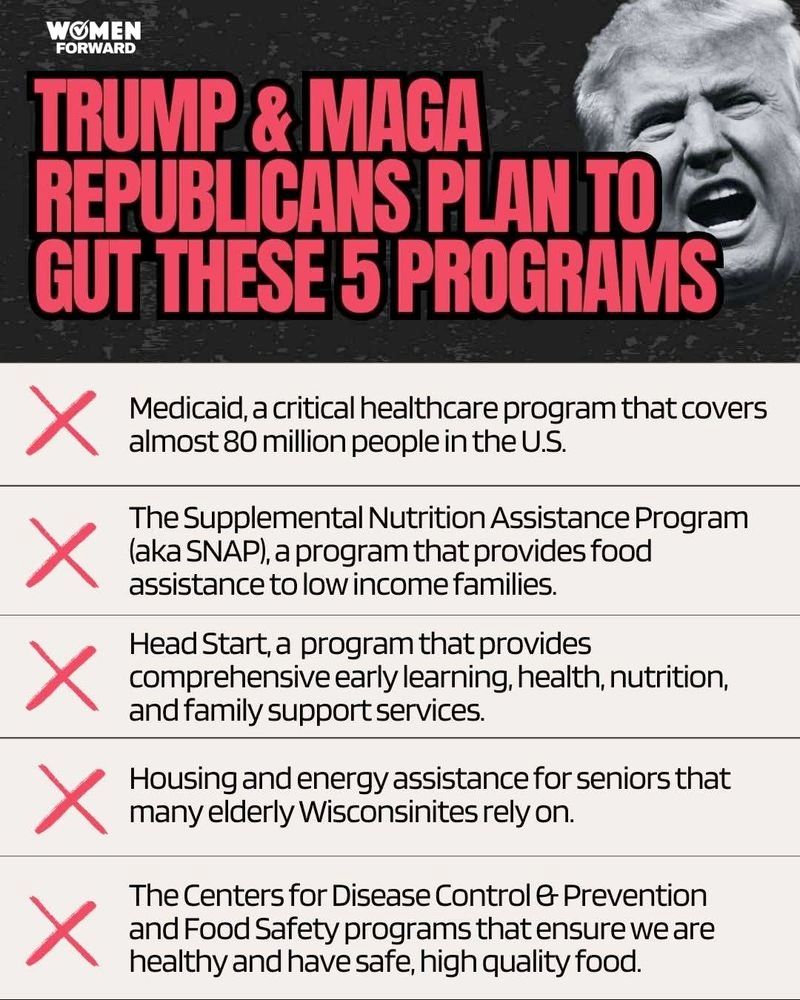 WOMEN FORWARD

TRUMP & MAGA REPUBLICANS PLAN TO GUT THESE 5 PROGRAMS

Medicaid, a critical healthcare program that covers almost 80 million people in the U.S.

The Supplemental Nutrition Assistance Program (aka SNAP), a program that provides food assistance to low income families.

Head Start, a program that provides comprehensive early learning, health, nutrition, and family support services.

Housing and energy assistance for seniors that many elderly Wisconsinites rely on.

The Centers for Disease Control & Prevention and Food Safety programs that ensure we are healthy and have safe, high quality food.